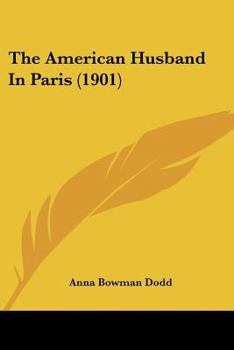 The American Husband In Paris (1901)

Anna Bowman Dodd